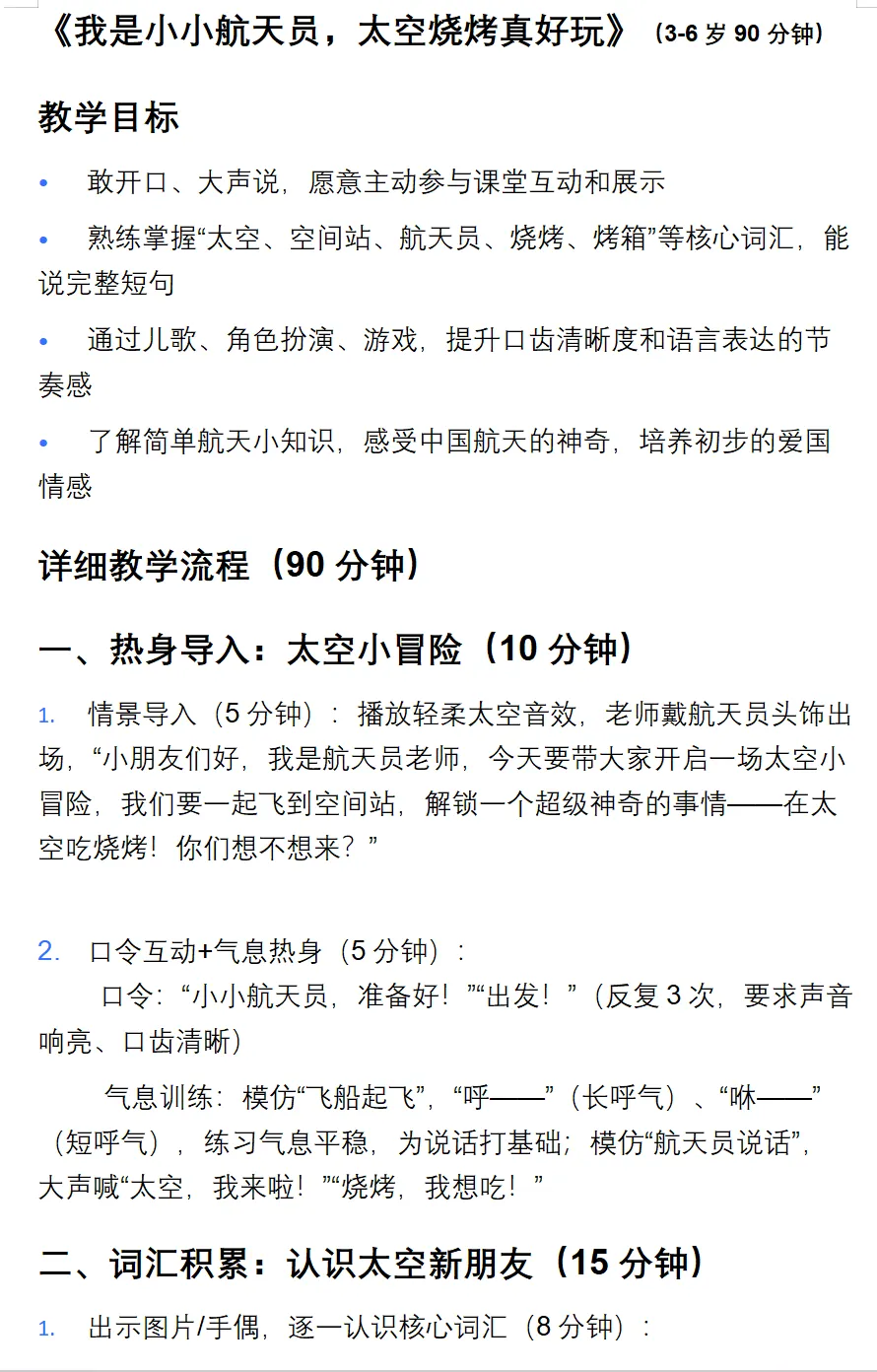 《我是小小航天员，太空烧烤真好玩》（3-6 岁 90 分钟）

教学目标

• 敢开口、大声说，愿意主动参与课堂互动和展示

• 熟练掌握“太空、空间站、航天员、烧烤、烤箱”等核心词汇，能说完整短句

• 通过儿歌、角色扮演、游戏，提升口齿清晰度和语言表达的节奏感

• 了解简单航天小知识，感受中国航天的神奇，培养初步的爱国情感

详细教学流程（90 分钟）

一、热身导入：太空小冒险（10 分钟）

1. 情景导入（5 分钟）：播放轻柔太空音效，老师戴航天员头饰出场，“小朋友们好，我是航天员老师，今天要带大家开启一场太空小冒险，我们要一起飞到空间站，解锁一个超级神奇的事情——在太空吃烧烤！你们想不想来？”

2. 口令互动+气息热身（5 分钟）：

口令：“小小航天员，准备好！”“出发！”（反复 3 次，要求声音响亮、口齿清晰）

气息训练：模仿“飞船起飞”，“呼——”（长呼气）、“咻——”（短呼气），练习气息平稳，为说话打基础；模仿“航天员说话”，大声喊“太空，我来啦！”“烧烤，我想吃！”

二、词汇积累：认识太空新朋友（15 分钟）

1. 出示图片/手偶，逐一认识核心词汇（8 分钟）：